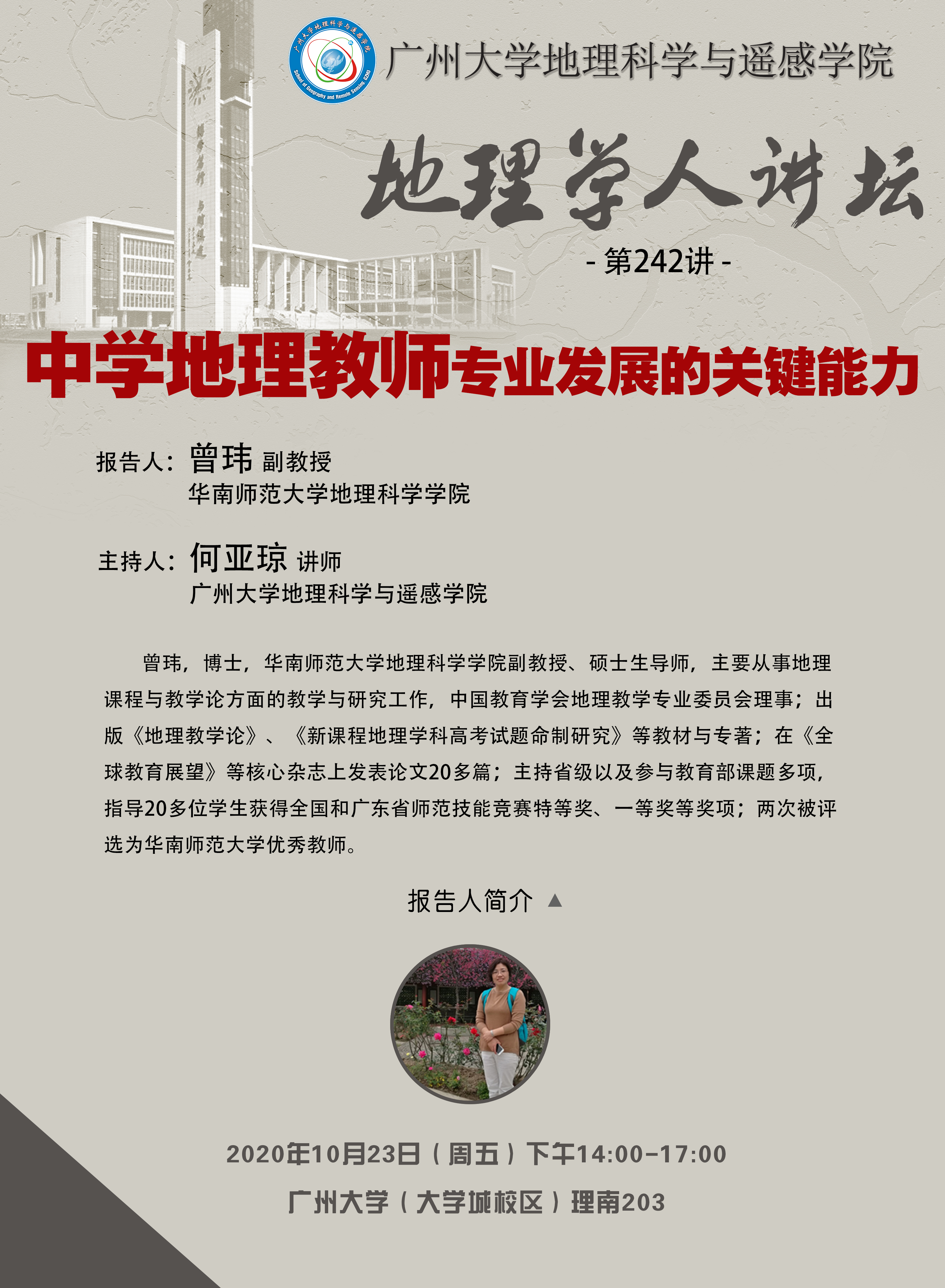 广州大学地理科学与遥感学院
School of Geography and Remote Sensing GZHU

广州大学地理科学与遥感学院

地理学人讲坛

- 第242讲 -

中学地理教师专业发展的关键能力

报告人：曾玮 副教授
华南师范大学地理科学学院

主持人：何亚琼 讲师
广州大学地理科学与遥感学院

曾玮，博士，华南师范大学地理科学学院副教授、硕士生导师，主要从事地理课程与教学论方面的教学与研究工作，中国教育学会地理教学专业委员会理事；出版《地理教学论》、《新课程地理学科高考试题命制研究》等教材与专著；在《全球教育展望》等核心杂志上发表论文20多篇；主持省级以及参与教育部课题多项，指导20多位学生获得全国和广东省师范技能竞赛特等奖、一等奖等奖项；两次被评选为华南师范大学优秀教师。

报告人简介 ▲

2020年10月23日（周五）下午14:00-17:00
广州大学（大学城校区）理南203